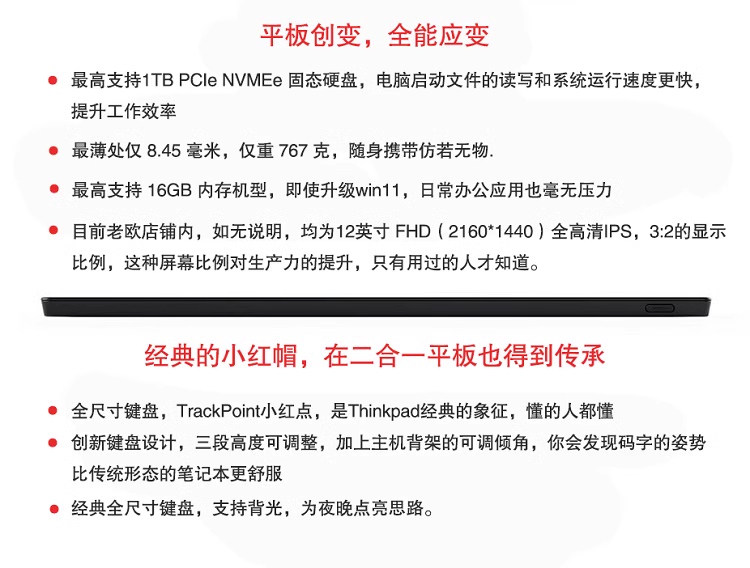 平板创变，全能应变

• 最高支持1TB PCIe NVMEe固态硬盘，电脑启动文件的读写和系统运行速度更快，提升工作效率

• 最薄处仅8.45毫米，仅重767克，随身携带仿若无物.

• 最高支持16GB内存机型，即使升级win11，日常办公应用也毫无压力

• 目前老欧店铺内，如无说明，均为12英寸FHD（2160*1440）全高清IPS，3:2的显示比例，这种屏幕比例对生产力的提升，只有用过的人才知道。

经典的小红帽，在二合一平板也得到传承

• 全尺寸键盘，TrackPoint小红点，是Thinkpad经典的象征，懂的人都懂

• 创新键盘设计，三段高度可调整，加上主机背架的可调倾角，你会发现码字的姿势比传统形态的笔记本更舒服

• 经典全尺寸键盘，支持背光，为夜晚点亮思路。